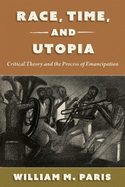 RACE, TIME, AND UTOPIA

Critical Theory and the Process of Emancipation

WILLIAM M. PARIS